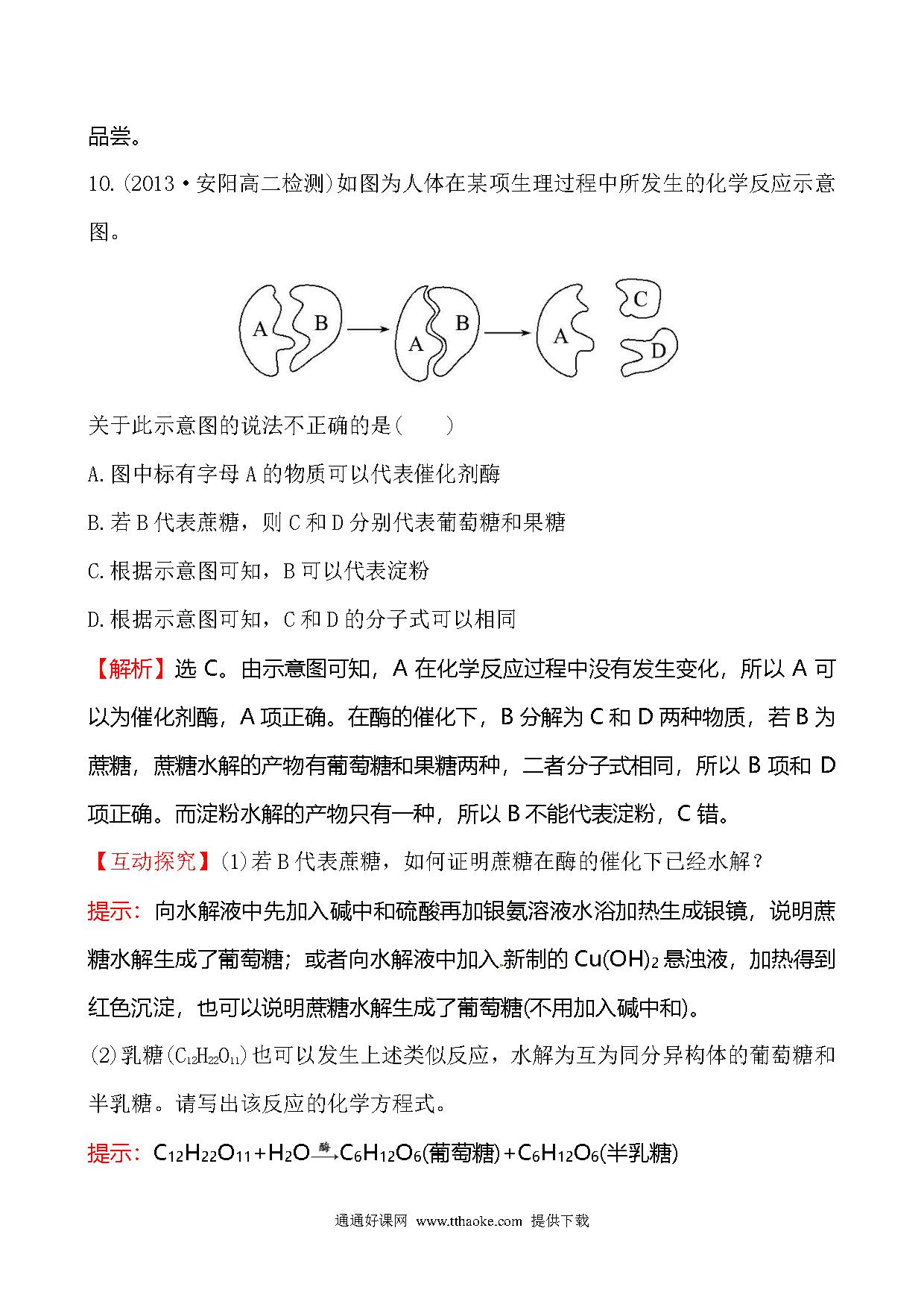 品尝。

10.(2013·安阳高二检测)如图为人体在某项生理过程中所发生的化学反应示意图。

A B A B A C D

关于此示意图的说法不正确的是(　　)

A.图中标有字母A的物质可以代表催化剂酶

B.若B代表蔗糖，则C和D分别代表葡萄糖和果糖

C.根据示意图可知，B可以代表淀粉

D.根据示意图可知，C和D的分子式可以相同

【解析】选C。由示意图可知，A在化学反应过程中没有发生变化，所以A可以为催化剂酶，A项正确。在酶的催化下，B分解为C和D两种物质，若B为蔗糖，蔗糖水解的产物有葡萄糖和果糖两种，二者分子式相同，所以B项和D项正确。而淀粉水解的产物只有一种，所以B不能代表淀粉，C错。

【互动探究】(1)若B代表蔗糖，如何证明蔗糖在酶的催化下已经水解？

提示：向水解液中先加入碱中和硫酸再加银氨溶液水浴加热生成银镜，说明蔗糖水解生成了葡萄糖；或者向水解液中加入新制的$Cu(OH)_2$悬浊液，加热得到红色沉淀，也可以说明蔗糖水解生成了葡萄糖(不用加入碱中和)。

(2)乳糖($C_{12}H_{22}O_{11}$)也可以发生上述类似反应，水解为互为同分异构体的葡萄糖和半乳糖。请写出该反应的化学方程式。

提示：$C_{12}H_{22}O_{11}+H_2O\xrightarrow{酶}C_6H_{12}O_6$(葡萄糖)$+C_6H_{12}O_6$(半乳糖)

通通好课网 www.tthaoke.com 提供下载